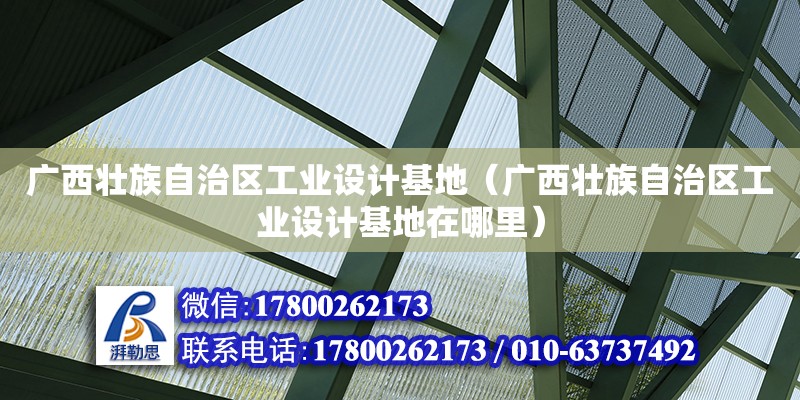 广西壮族自治区工业设计基地（广西壮族自治区工业设计基地在哪里）

湃勒思

微信:17800262173

联系电话:17800262173 / 010-63737492